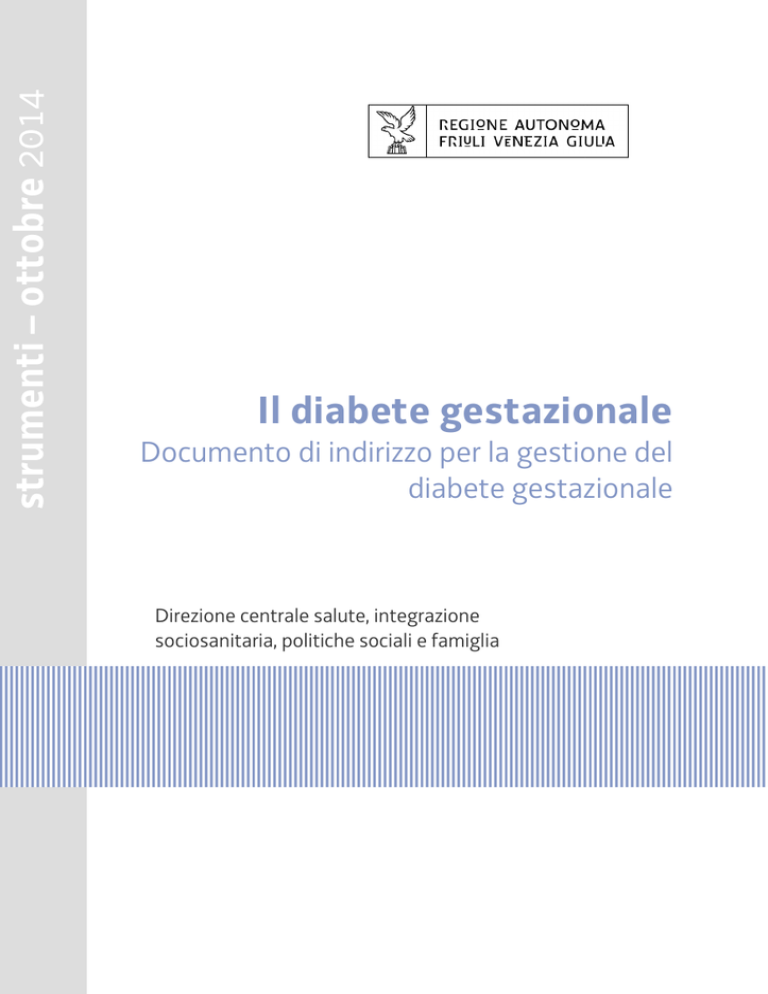 strumenti – ottobre 2014

REGIONE AUTONOMA
FRIULI VENEZIA GIULIA

Il diabete gestazionale

Documento di indirizzo per la gestione del diabete gestazionale

Direzione centrale salute, integrazione sociosanitaria, politiche sociali e famiglia